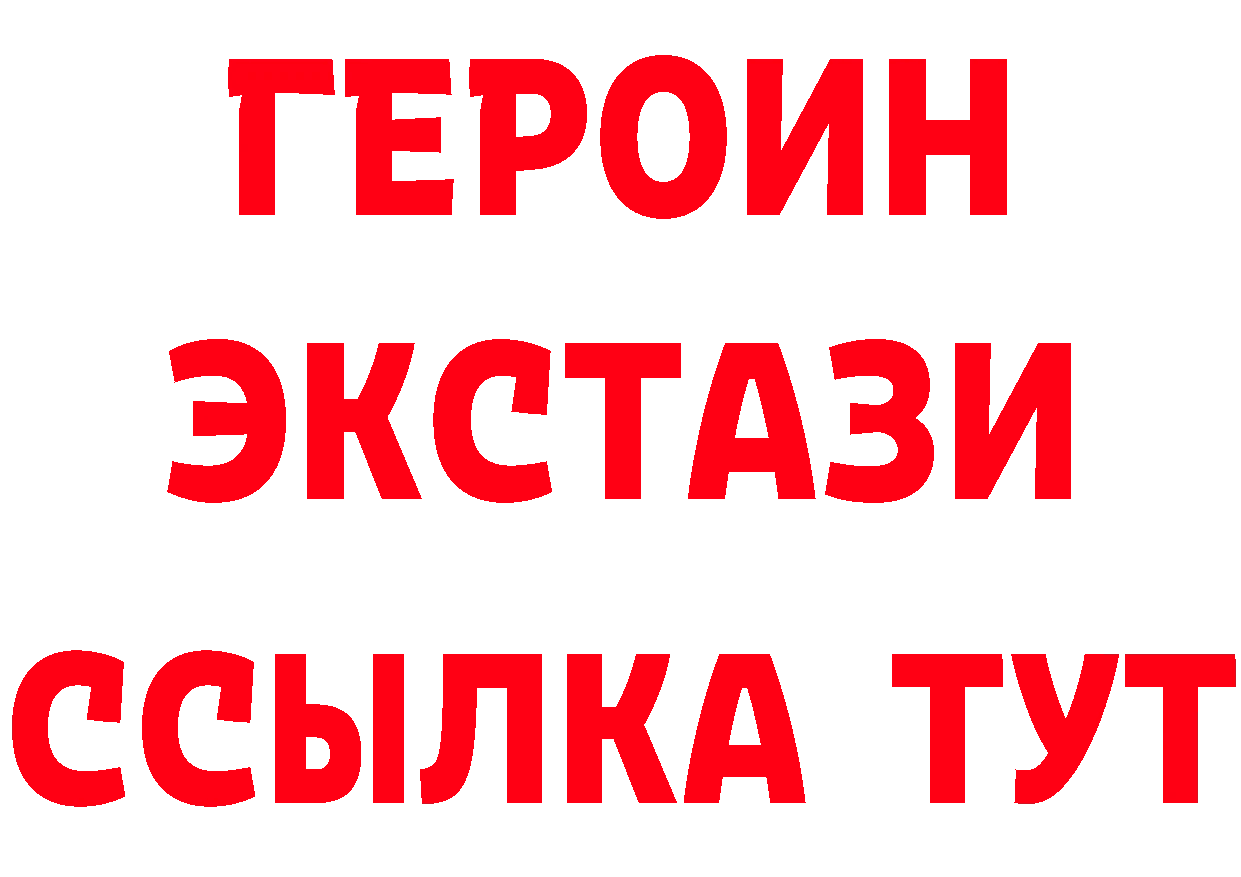 ГЕРОИН
ЭКСТАЗИ
ССЫЛКА ТУТ